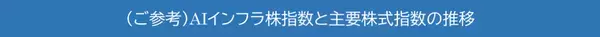 （ご参考）AIインフラ株指数と主要株式指数の推移